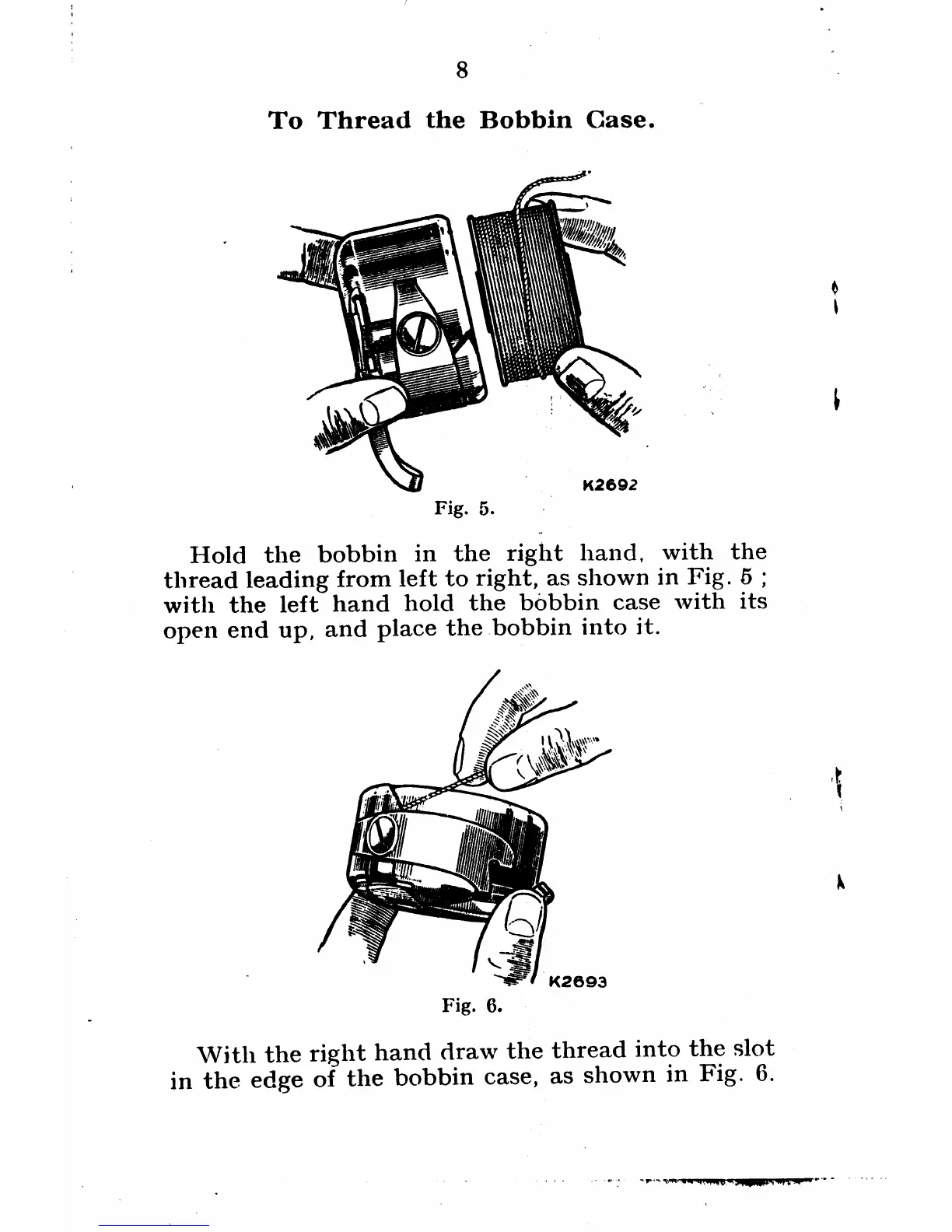 8

To Thread the Bobbin Case.

K2692

Fig. 5.

Hold the bobbin in the right hand, with the thread leading from left to right, as shown in Fig. 5 ; with the left hand hold the bobbin case with its open end up, and place the bobbin into it.

K2693

Fig. 6.

With the right hand draw the thread into the slot in the edge of the bobbin case, as shown in Fig. 6.